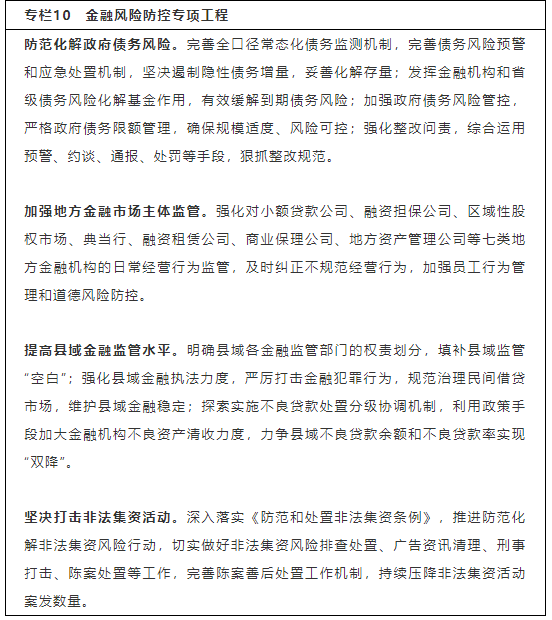 专栏10　金融风险防控专项工程

防范化解政府债务风险。完善全口径常态化债务监测机制，完善债务风险预警和应急处置机制，坚决遏制隐性债务增量，妥善化解存量；发挥金融机构和省级债务风险化解基金作用，有效缓解到期债务风险；加强政府债务风险管控，严格政府债务限额管理，确保规模适度、风险可控；强化整改问责，综合运用预警、约谈、通报、处罚等手段，狠抓整改规范。

加强地方金融市场主体监管。强化对小额贷款公司、融资担保公司、区域性股权市场、典当行、融资租赁公司、商业保理公司、地方资产管理公司等七类地方金融机构的日常经营行为监管，及时纠正不规范经营行为，加强员工行为管理和道德风险防控。

提高县域金融监管水平。明确县域各金融监管部门的权责划分，填补县域监管“空白”；强化县域金融执法力度，严厉打击金融犯罪行为，规范治理民间借贷市场，维护县域金融稳定；探索实施不良贷款处置分级协调机制，利用政策手段加大金融机构不良资产清收力度，力争县域不良贷款余额和不良贷款率实现“双降”。

坚决打击非法集资活动。深入落实《防范和处置非法集资条例》，推进防范化解非法集资风险行动，切实做好非法集资风险排查处置、广告资讯清理、刑事打击、陈案处置等工作，完善陈案善后处置工作机制，持续压降非法集资活动案发数量。